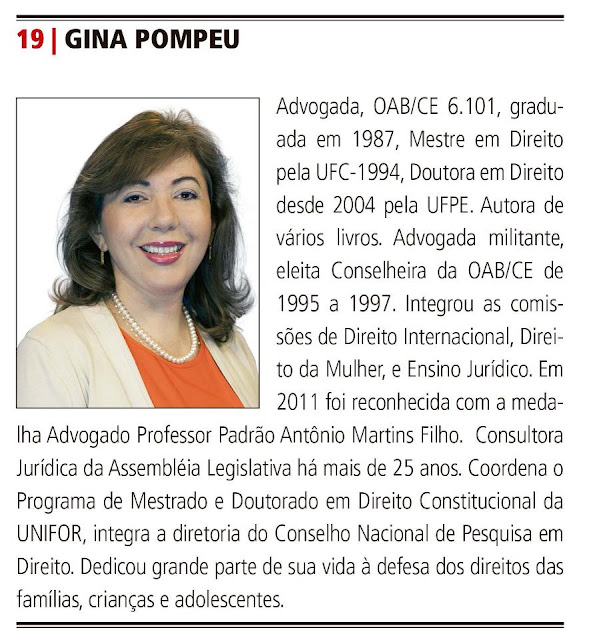 19 | GINA POMPEU

Advogada, OAB/CE 6.101, graduada em 1987, Mestre em Direito pela UFC-1994, Doutora em Direito desde 2004 pela UFPE. Autora de vários livros. Advogada militante, eleita Conselheira da OAB/CE de 1995 a 1997. Integrou as comissões de Direito Internacional, Direito da Mulher, e Ensino Jurídico. Em 2011 foi reconhecida com a medalha Advogado Professor Padrão Antônio Martins Filho. Consultora Jurídica da Assembléia Legislativa há mais de 25 anos. Coordena o Programa de Mestrado e Doutorado em Direito Constitucional da UNIFOR, integra a diretoria do Conselho Nacional de Pesquisa em Direito. Dedicou grande parte de sua vida à defesa dos direitos das famílias, crianças e adolescentes.